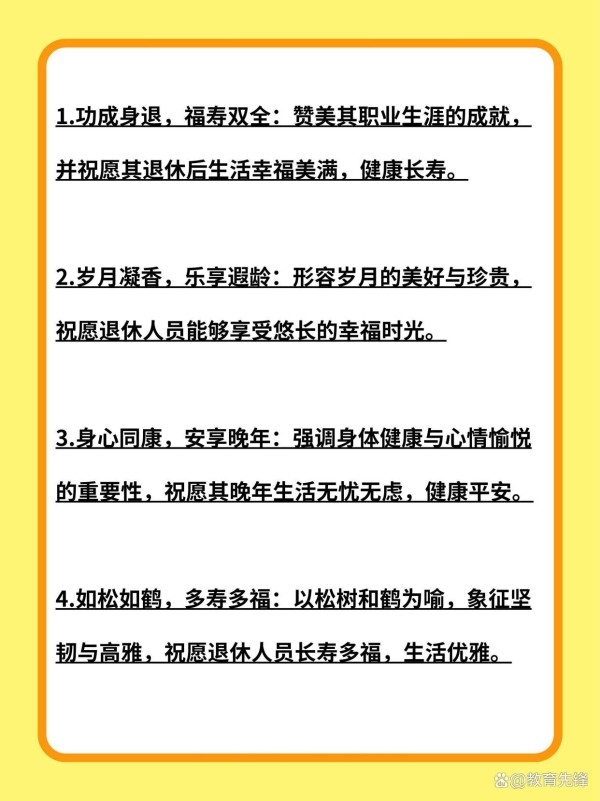 1.功成身退，福寿双全：赞美其职业生涯的成就，并祝愿其退休后生活幸福美满，健康长寿。

2.岁月凝香，乐享遐龄：形容岁月的美好与珍贵，祝愿退休人员能够享受悠长的幸福时光。

3.身心同康，安享晚年：强调身体健康与心情愉悦的重要性，祝愿其晚年生活无忧无虑，健康平安。

4.如松如鹤，多寿多福：以松树和鹤为喻，象征坚韧与高雅，祝愿退休人员长寿多福，生活优雅。

@教育先锋